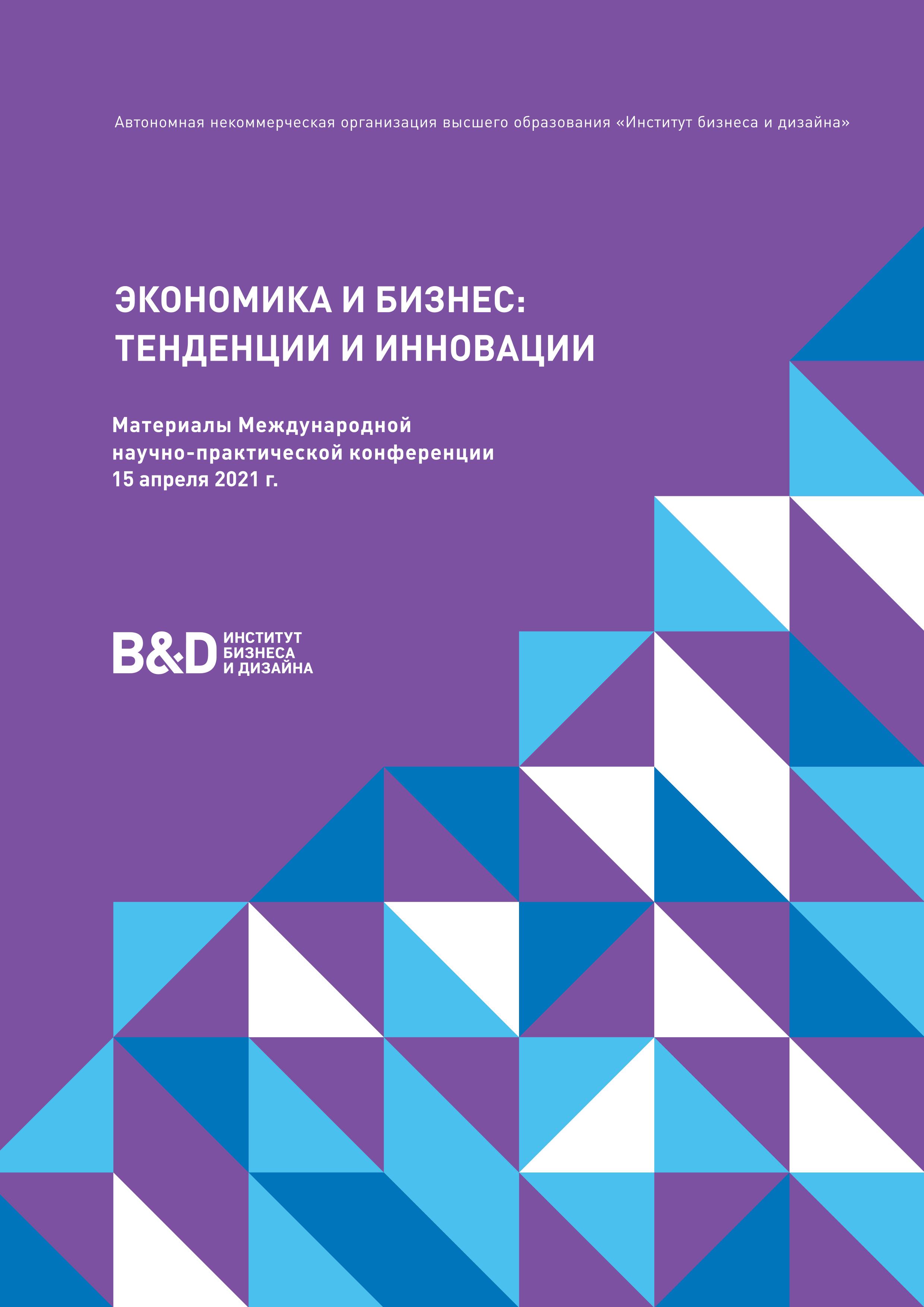 Автономная некоммерческая организация высшего образования «Институт бизнеса и дизайна»

ЭКОНОМИКА И БИЗНЕС: ТЕНДЕНЦИИ И ИННОВАЦИИ

Материалы Международной научно-практической конференции 15 апреля 2021 г.

B&D ИНСТИТУТ БИЗНЕСА И ДИЗАЙНА